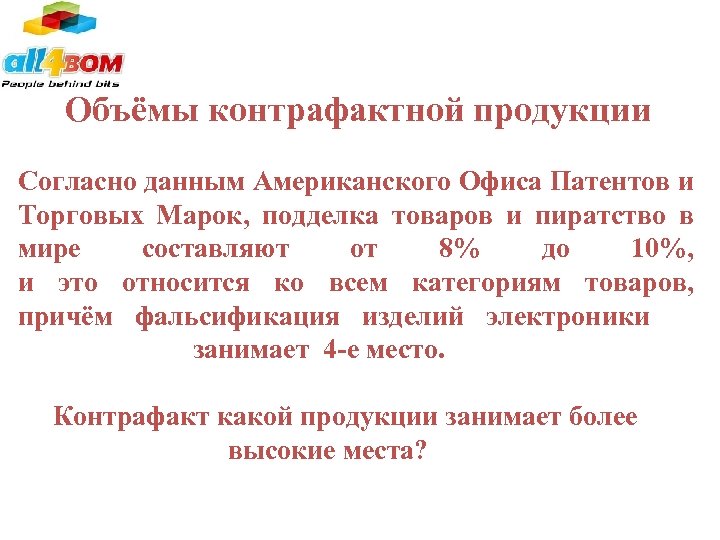 all4BOM
People behind bits

Объёмы контрафактной продукции

Согласно данным Американского Офиса Патентов и Торговых Марок, подделка товаров и пиратство в мире составляют от 8% до 10%, и это относится ко всем категориям товаров, причём фальсификация изделий электроники занимает 4-е место.

Контрафакт какой продукции занимает более высокие места?